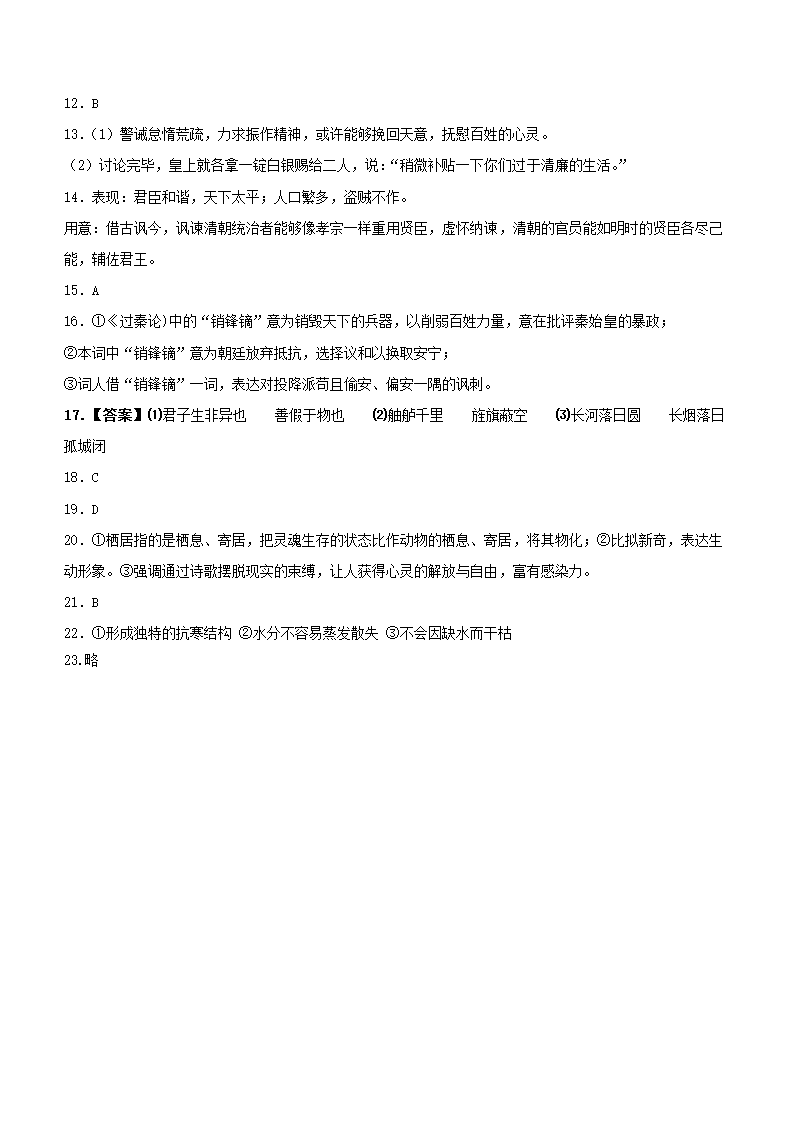 12．B

13．（1）警诫怠惰荒疏，力求振作精神，或许能够挽回天意，抚慰百姓的心灵。

（2）讨论完毕，皇上就各拿一锭白银赐给二人，说：“稍微补贴一下你们过于清廉的生活。”

14．表现：君臣和谐，天下太平；人口繁多，盗贼不作。

用意：借古讽今，讽谏清朝统治者能够像孝宗一样重用贤臣，虚怀纳谏，清朝的官员能如明时的贤臣各尽己能，辅佐君王。

15．A

16．①《过秦论》中的“销锋镝”意为销毁天下的兵器，以削弱百姓力量，意在批评秦始皇的暴政；

②本词中“销锋镝”意为朝廷放弃抵抗，选择议和以换取安宁；

③词人借“销锋镝”一词，表达对投降派苟且偷安、偏安一隅的讽刺。

17.【答案】⑴君子生非异也 善假于物也 ⑵舳舻千里 旌旗蔽空 ⑶长河落日圆 长烟落日孤城闭

18．C

19．D

20．①栖居指的是栖息、寄居，把灵魂生存的状态比作动物的栖息、寄居，将其物化；②比拟新奇，表达生动形象。③强调通过诗歌摆脱现实的束缚，让人获得心灵的解放与自由，富有感染力。

21．B

22．①形成独特的抗寒结构 ②水分不容易蒸发散失 ③不会因缺水而干枯

23.略